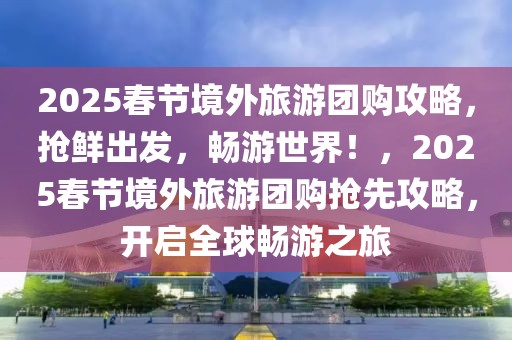 2025春节境外旅游团购攻略，抢鲜出发，畅游世界！，2025春节境外旅游团购抢先攻略，开启全球畅游之旅